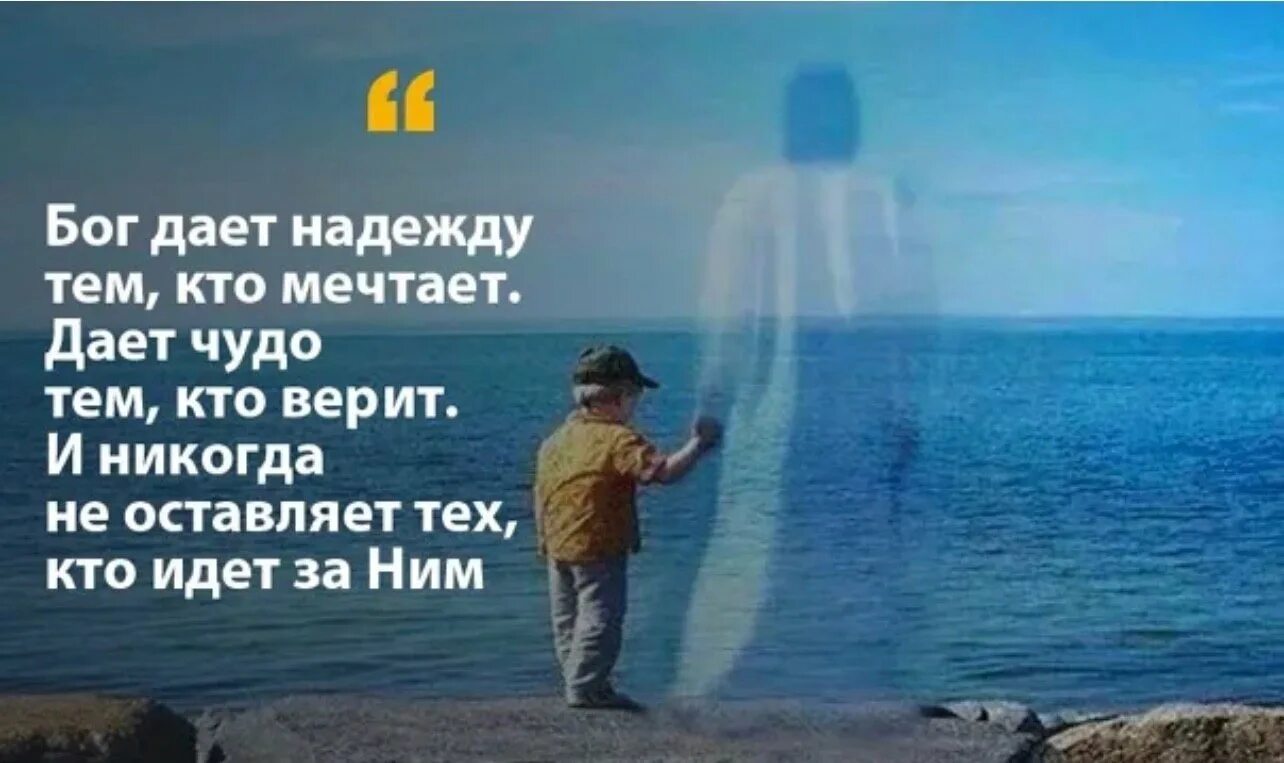 “

Бог дает надежду тем, кто мечтает. Дает чудо тем, кто верит. И никогда не оставляет тех, кто идет за Ним